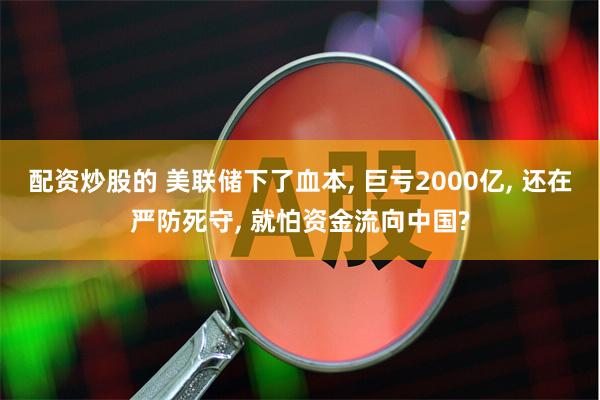 配资炒股的 美联储下了血本, 巨亏2000亿, 还在严防死守, 就怕资金流向中国?

A股